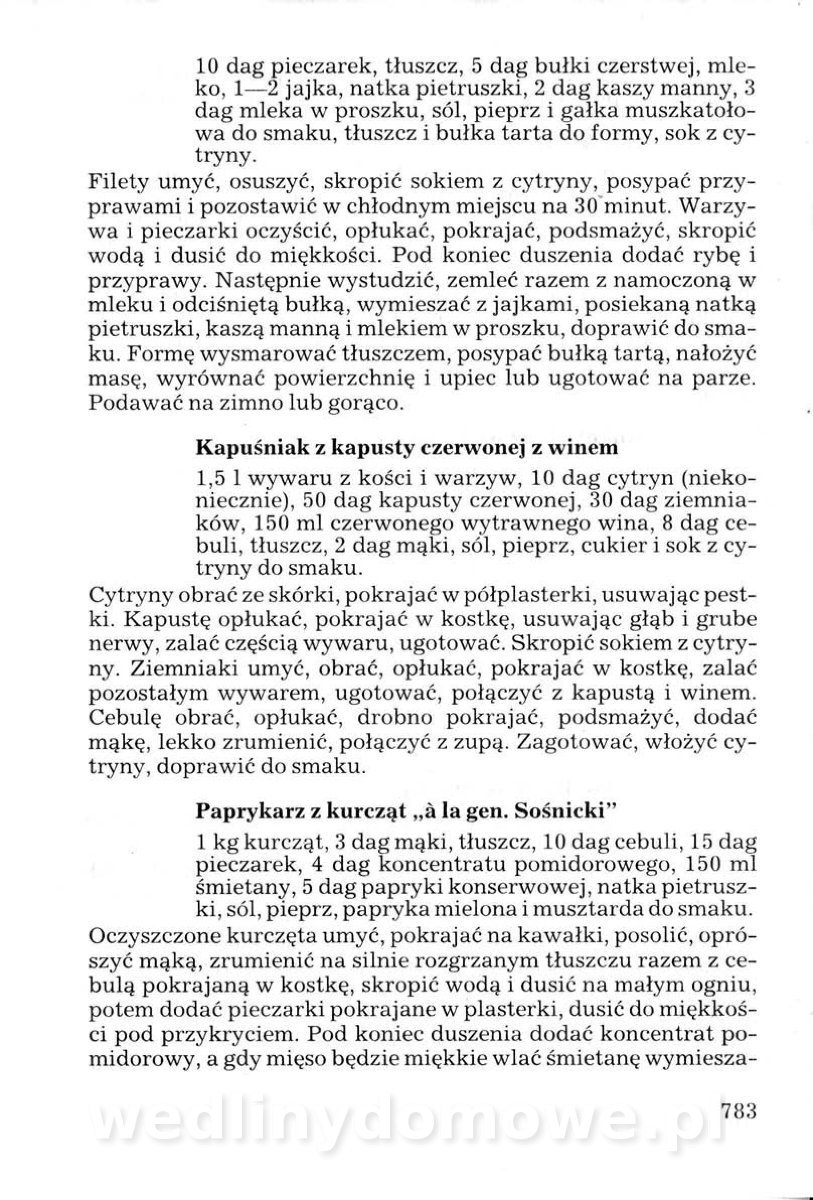 10 dag pieczarek, tłuszcz, 5 dag bułki czerstwej, mleko, 1—2 jajka, natka pietruszki, 2 dag kaszy manny, 3 dag mleka w proszku, sól, pieprz i gałka muszkatołowa do smaku, tłuszcz i bułka tarta do formy, sok z cytryny.

Filety umyć, osuszyć, skropić sokiem z cytryny, posypać przyprawami i pozostawić w chłodnym miejscu na 30 minut. Warzywa i pieczarki oczyścić, opłukać, pokrajać, podsmażyć, skropić wodą i dusić do miękkości. Pod koniec duszenia dodać rybę i przyprawy. Następnie wystudzić, zemleć razem z namoczoną w mleku i odciśniętą bułką, wymieszać z jajkami, posiekaną natką pietruszki, kaszą manną i mlekiem w proszku, doprawić do smaku. Formę wysmarować tłuszczem, posypać bułką tartą, nałożyć masę, wyrównać powierzchnię i upiec lub ugotować na parze. Podawać na zimno lub gorąco.

Kapuśniak z kapusty czerwonej z winem

1,5 l wywaru z kości i warzyw, 10 dag cytryn (niekoniecznie), 50 dag kapusty czerwonej, 30 dag ziemniaków, 150 ml czerwonego wytrawnego wina, 8 dag cebuli, tłuszcz, 2 dag mąki, sól, pieprz, cukier i sok z cytryny do smaku.

Cytryny obrać ze skórki, pokrajać w półplasterki, usuwając pestki. Kapustę opłukać, pokrajać w kostkę, usuwając głąb i grube nerwy, zalać częścią wywaru, ugotować. Skropić sokiem z cytryny. Ziemniaki umyć, obrać, opłukać, pokrajać w kostkę, zalać pozostałym wywarem, ugotować, połączyć z kapustą i winem. Cebulę obrać, opłukać, drobno pokrajać, podsmażyć, dodać mąkę, lekko zrumienić, połączyć z zupą. Zagotować, włożyć cytryny, doprawić do smaku.

Paprykarz z kurcząt „à la gen. Sośnicki"

1 kg kurcząt, 3 dag mąki, tłuszcz, 10 dag cebuli, 15 dag pieczarek, 4 dag koncentratu pomidorowego, 150 ml śmietany, 5 dag papryki konserwowej, natka pietruszki, sól, pieprz, papryka mielona i musztarda do smaku.

Oczyszczone kurczęta umyć, pokrajać na kawałki, posolić, oprószyć mąką, zrumienić na silnie rozgrzanym tłuszczu razem z cebulą pokrajaną w kostkę, skropić wodą i dusić na małym ogniu, potem dodać pieczarki pokrajane w plasterki, dusić do miękkości pod przykryciem. Pod koniec duszenia dodać koncentrat pomidorowy, a gdy mięso będzie miękkie wlać śmietanę wymiesza-

783

wedlinydomowe.pl